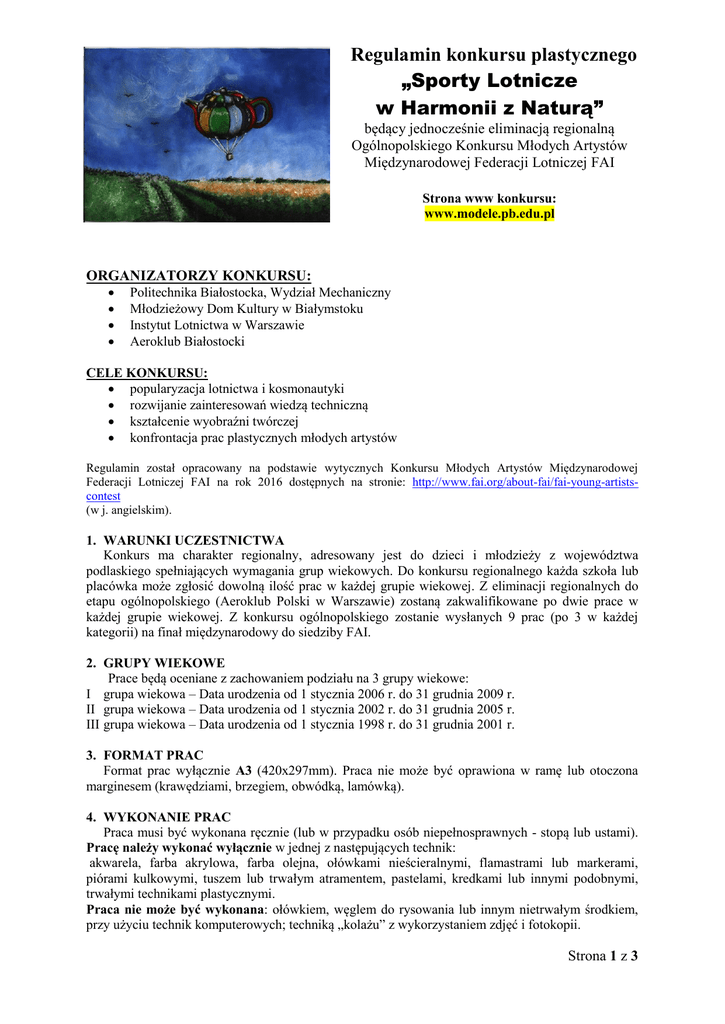 Regulamin konkursu plastycznego
„Sporty Lotnicze w Harmonii z Naturą”
będący jednocześnie eliminacją regionalną Ogólnopolskiego Konkursu Młodych Artystów Międzynarodowej Federacji Lotniczej FAI

Strona www konkursu:
www.modele.pb.edu.pl

ORGANIZATORZY KONKURSU:
• Politechnika Białostocka, Wydział Mechaniczny
• Młodzieżowy Dom Kultury w Białymstoku
• Instytut Lotnictwa w Warszawie
• Aeroklub Białostocki

CELE KONKURSU:
• popularyzacja lotnictwa i kosmonautyki
• rozwijanie zainteresowań wiedzą techniczną
• kształcenie wyobraźni twórczej
• konfrontacja prac plastycznych młodych artystów

Regulamin został opracowany na podstawie wytycznych Konkursu Młodych Artystów Międzynarodowej Federacji Lotniczej FAI na rok 2016 dostępnych na stronie: http://www.fai.org/about-fai/fai-young-artists-contest (w j. angielskim).

1. WARUNKI UCZESTNICTWA
Konkurs ma charakter regionalny, adresowany jest do dzieci i młodzieży z województwa podlaskiego spełniających wymagania grup wiekowych. Do konkursu regionalnego każda szkoła lub placówka może zgłosić dowolną ilość prac w każdej grupie wiekowej. Z eliminacji regionalnych do etapu ogólnopolskiego (Aeroklub Polski w Warszawie) zostaną zakwalifikowane po dwie prace w każdej grupie wiekowej. Z konkursu ogólnopolskiego zostanie wysłanych 9 prac (po 3 w każdej kategorii) na finał międzynarodowy do siedziby FAI.

2. GRUPY WIEKOWE
Prace będą oceniane z zachowaniem podziału na 3 grupy wiekowe:
I grupa wiekowa – Data urodzenia od 1 stycznia 2006 r. do 31 grudnia 2009 r.
II grupa wiekowa – Data urodzenia od 1 stycznia 2002 r. do 31 grudnia 2005 r.
III grupa wiekowa – Data urodzenia od 1 stycznia 1998 r. do 31 grudnia 2001 r.

3. FORMAT PRAC
Format prac wyłącznie A3 (420x297mm). Praca nie może być oprawiona w ramę lub otoczona marginesem (krawędziami, brzegiem, obwódką, lamówką).

4. WYKONANIE PRAC
Praca musi być wykonana ręcznie (lub w przypadku osób niepełnosprawnych - stopą lub ustami). Pracę należy wykonać wyłącznie w jednej z następujących technik:
akwarela, farba akrylowa, farba olejna, ołówkami nieścieralnymi, flamastrami lub markerami, piórami kulkowymi, tuszem lub trwałym atramentem, pastelami, kredkami lub innymi podobnymi, trwałymi technikami plastycznymi.
Praca nie może być wykonana: ołówkiem, węglem do rysowania lub innym nietrwałym środkiem, przy użyciu technik komputerowych; techniką „kolażu” z wykorzystaniem zdjęć i fotokopii.

Strona 1 z 3